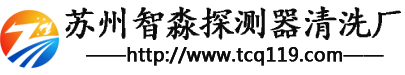 苏州智淼探测器清洗厂
——http://www.tcq119.com——